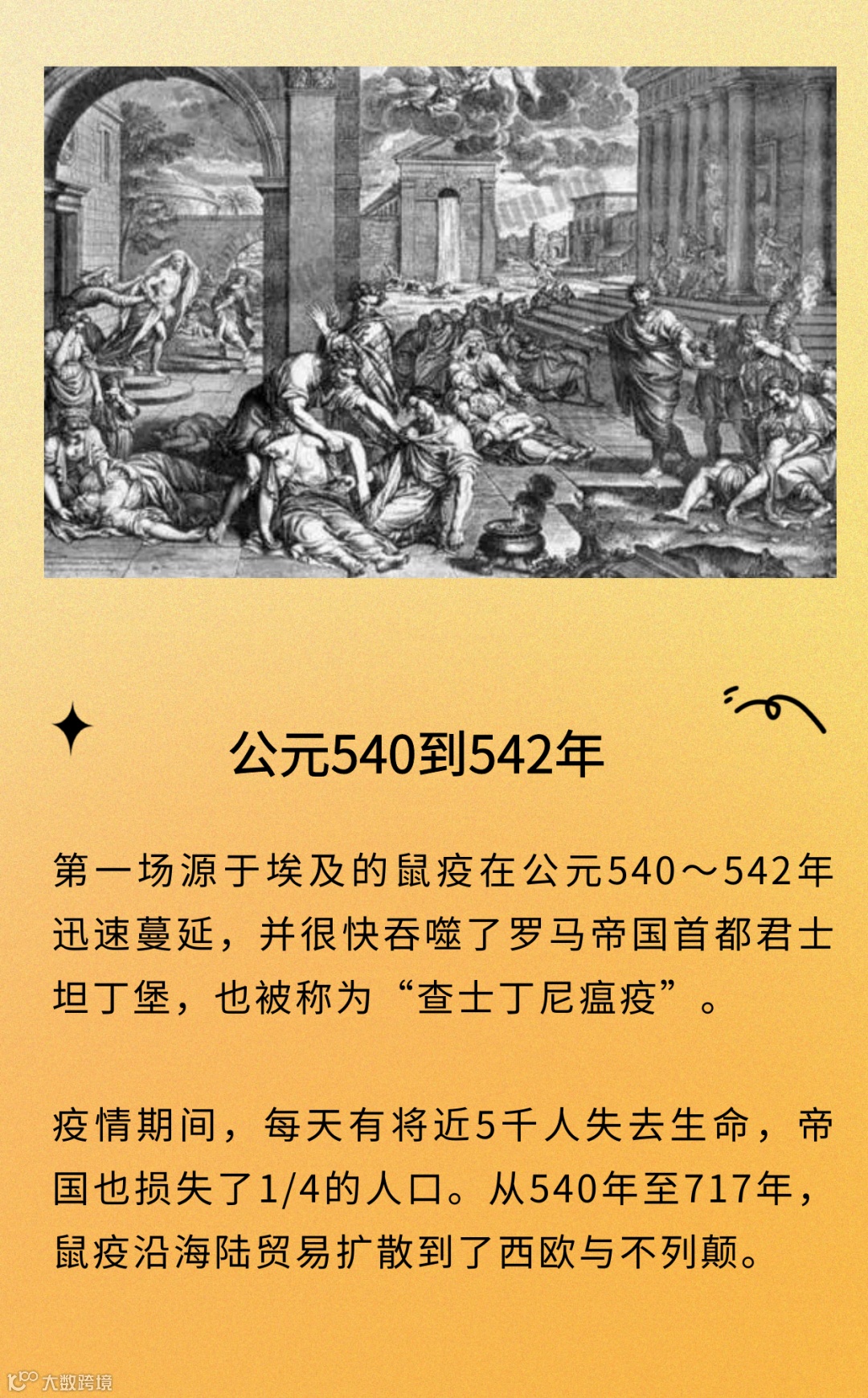 公元540到542年

第一场源于埃及的鼠疫在公元540～542年迅速蔓延，并很快吞噬了罗马帝国首都君士坦丁堡，也被称为“查士丁尼瘟疫”。

疫情期间，每天有将近5千人失去生命，帝国也损失了1/4的人口。从540年至717年，鼠疫沿海陆贸易扩散到了西欧与不列颠。

大数跨境